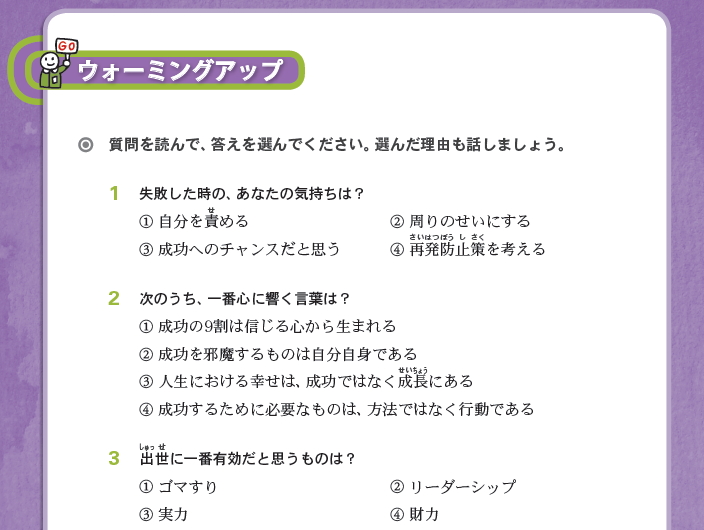 GO

ウォーミングアップ

◎ 質問を読んで、答えを選んでください。選んだ理由も話しましょう。

1 失敗した時の、あなたの気持ちは？

① 自分を責(せ)める
② 周りのせいにする
③ 成功へのチャンスだと思う
④ 再発防止策(さいはつぼうしさく)を考える

2 次のうち、一番心に響く言葉は？

① 成功の9割は信じる心から生まれる
② 成功を邪魔するものは自分自身である
③ 人生における幸せは、成功ではなく成長(せいちょう)にある
④ 成功するために必要なものは、方法ではなく行動である

3 出世(しゅっせ)に一番有効だと思うものは？

① ゴマすり
② リーダーシップ
③ 実力
④ 財力